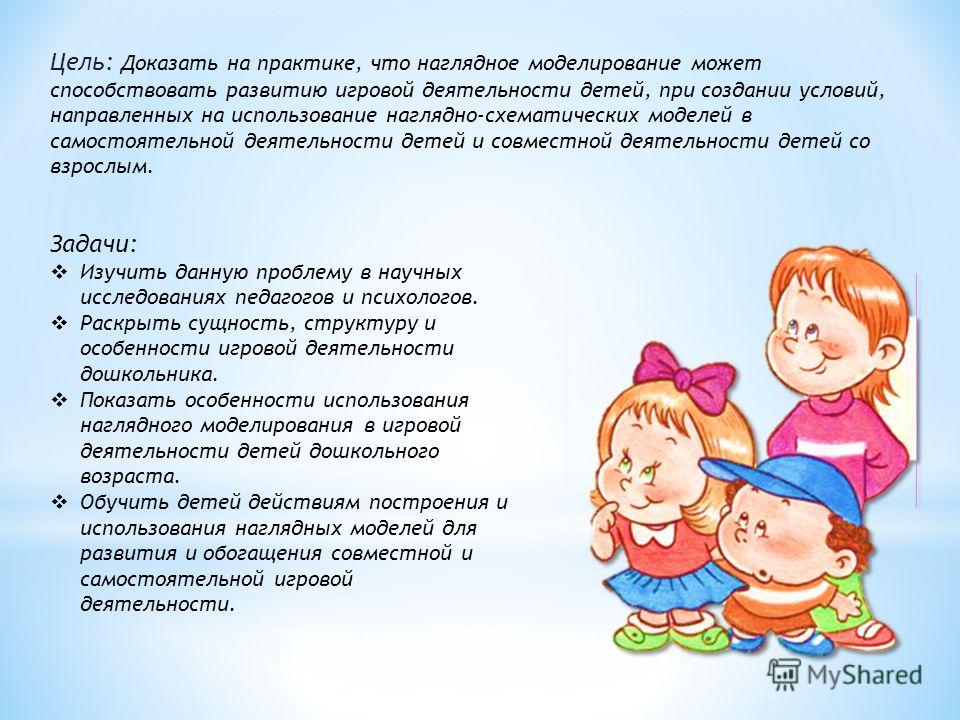 Цель: Доказать на практике, что наглядное моделирование может способствовать развитию игровой деятельности детей, при создании условий, направленных на использование наглядно-схематических моделей в самостоятельной деятельности детей и совместной деятельности детей со взрослым.

Задачи:
❖ Изучить данную проблему в научных исследованиях педагогов и психологов.
❖ Раскрыть сущность, структуру и особенности игровой деятельности дошкольника.
❖ Показать особенности использования наглядного моделирования в игровой деятельности детей дошкольного возраста.
❖ Обучить детей действиям построения и использования наглядных моделей для развития и обогащения совместной и самостоятельной игровой деятельности.

MyShared